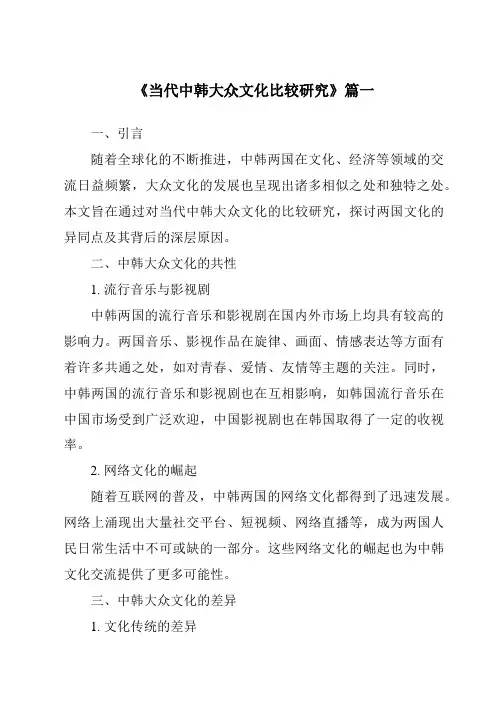 《当代中韩大众文化比较研究》篇一

一、引言

随着全球化的不断推进，中韩两国在文化、经济等领域的交流日益频繁，大众文化的发展也呈现出诸多相似之处和独特之处。本文旨在通过对当代中韩大众文化的比较研究，探讨两国文化的异同点及其背后的深层原因。

二、中韩大众文化的共性

1. 流行音乐与影视剧

中韩两国的流行音乐和影视剧在国内外市场上均具有较高的影响力。两国音乐、影视作品在旋律、画面、情感表达等方面有着许多共通之处，如对青春、爱情、友情等主题的关注。同时，中韩两国的流行音乐和影视剧也在互相影响，如韩国流行音乐在中国市场受到广泛欢迎，中国影视剧也在韩国取得了一定的收视率。

2. 网络文化的崛起

随着互联网的普及，中韩两国的网络文化都得到了迅速发展。网络上涌现出大量社交平台、短视频、网络直播等，成为两国人民日常生活中不可或缺的一部分。这些网络文化的崛起也为中韩文化交流提供了更多可能性。

三、中韩大众文化的差异

1. 文化传统的差异